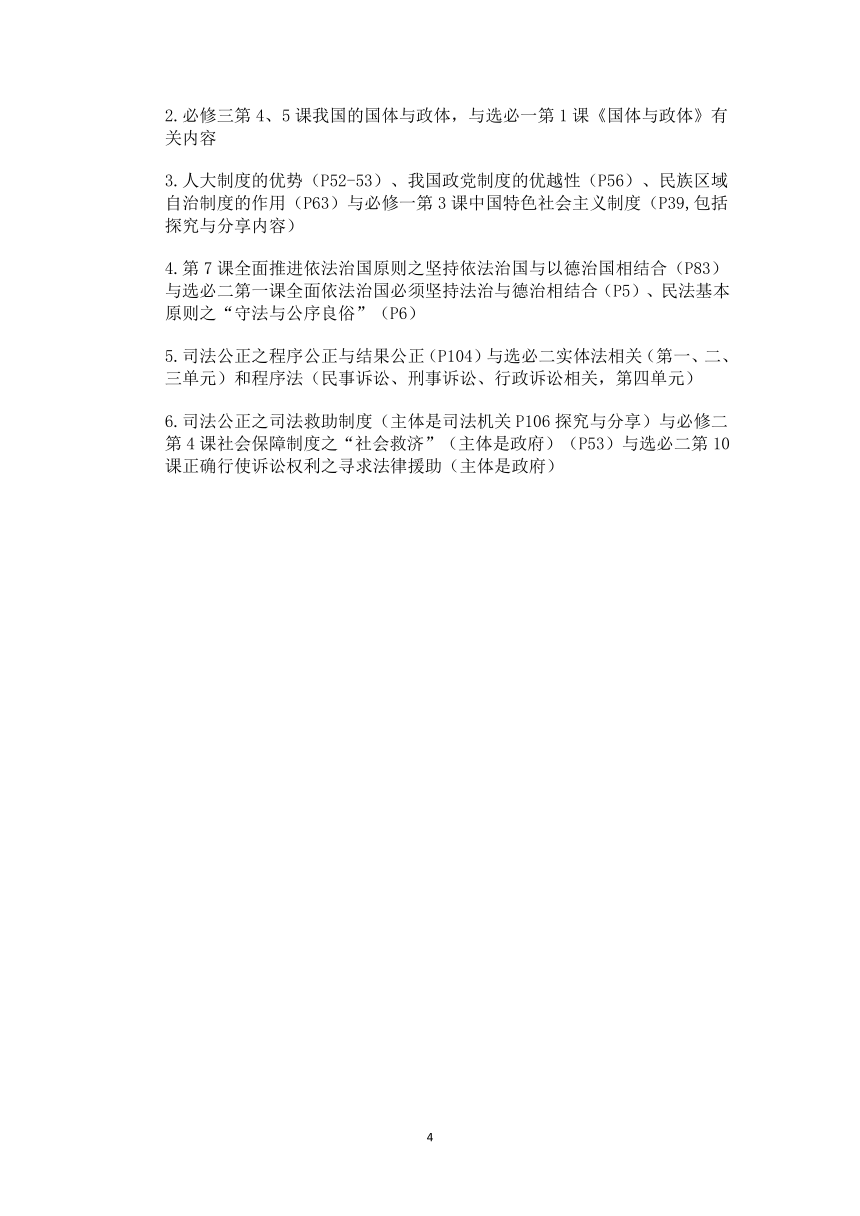 2.必修三第 4、5 课我国的国体与政体，与选必一第 1 课《国体与政体》有关内容

3.人大制度的优势（P52-53）、我国政党制度的优越性（P56）、民族区域自治制度的作用（P63）与必修一第 3 课中国特色社会主义制度（P39,包括探究与分享内容）

4.第 7 课全面推进依法治国原则之坚持依法治国与以德治国相结合（P83）与选必二第一课全面依法治国必须坚持法治与德治相结合（P5）、民法基本原则之“守法与公序良俗”（P6）

5.司法公正之程序公正与结果公正（P104）与选必二实体法相关（第一、二、三单元）和程序法（民事诉讼、刑事诉讼、行政诉讼相关，第四单元）

6.司法公正之司法救助制度（主体是司法机关 P106 探究与分享）与必修二第 4 课社会保障制度之“社会救济”（主体是政府）（P53）与选必二第 10 课正确行使诉讼权利之寻求法律援助（主体是政府）

4